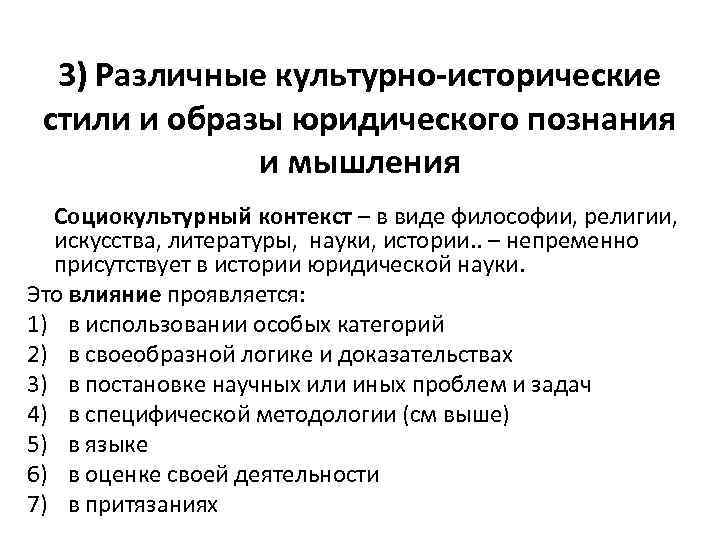 3) Различные культурно-исторические стили и образы юридического познания и мышления

Социокультурный контекст – в виде философии, религии, искусства, литературы, науки, истории.. – непременно присутствует в истории юридической науки.

Это влияние проявляется:
1) в использовании особых категорий
2) в своеобразной логике и доказательствах
3) в постановке научных или иных проблем и задач
4) в специфической методологии (см выше)
5) в языке
6) в оценке своей деятельности
7) в притязаниях